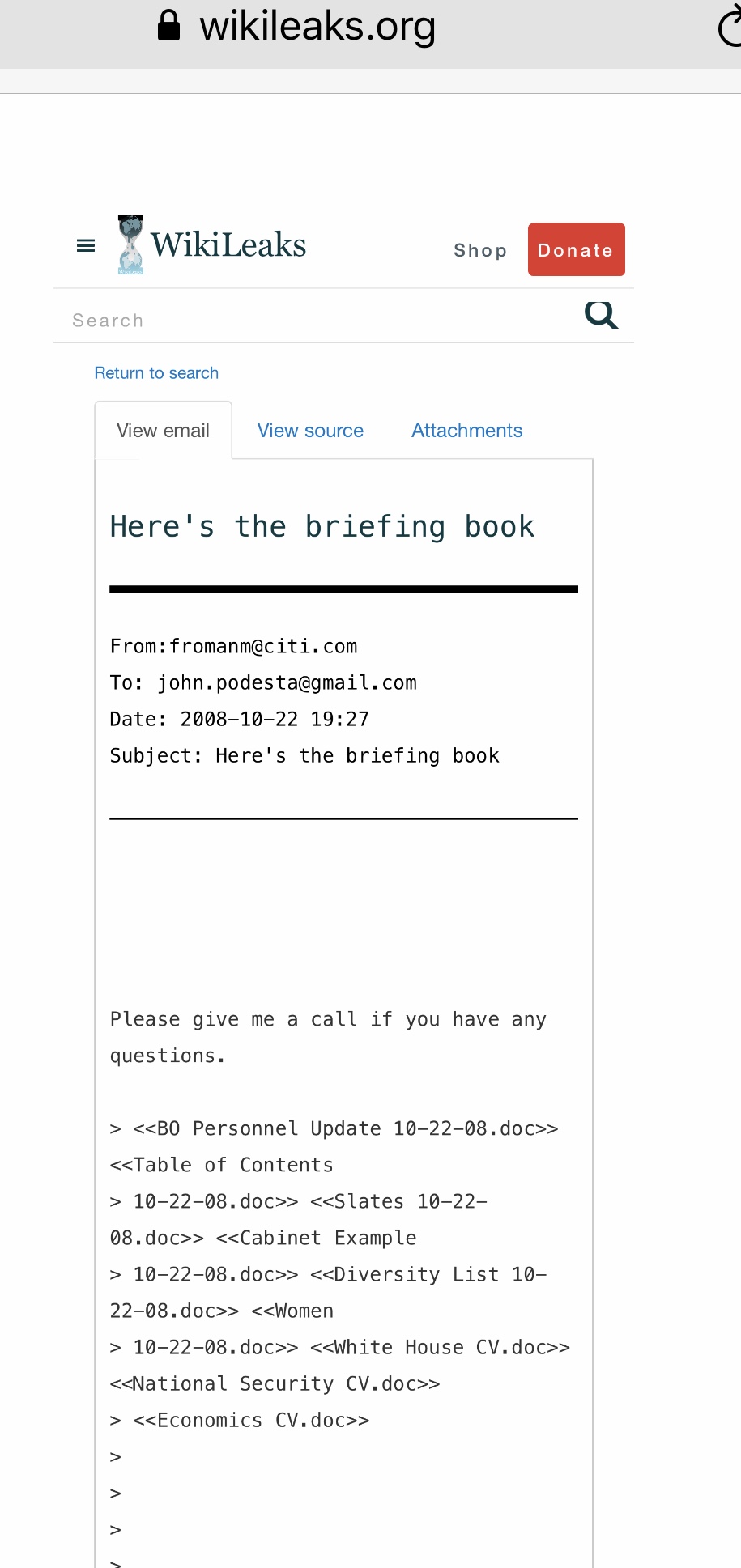 wikileaks.org

WikiLeaks

Shop Donate

Search

Return to search

View email View source Attachments

Here's the briefing book

From:fromanm@citi.com
To: john.podesta@gmail.com
Date: 2008-10-22 19:27
Subject: Here's the briefing book

Please give me a call if you have any questions.

> <<BO Personnel Update 10-22-08.doc>> <<Table of Contents
> 10-22-08.doc>> <<Slates 10-22-08.doc>> <<Cabinet Example
> 10-22-08.doc>> <<Diversity List 10-22-08.doc>> <<Women
> 10-22-08.doc>> <<White House CV.doc>> <<National Security CV.doc>>
> <<Economics CV.doc>>
>
>
>
>